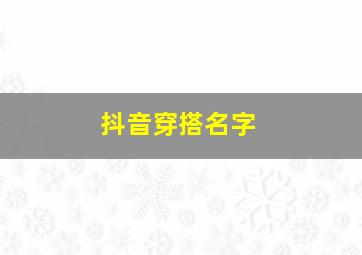 抖音穿搭名字